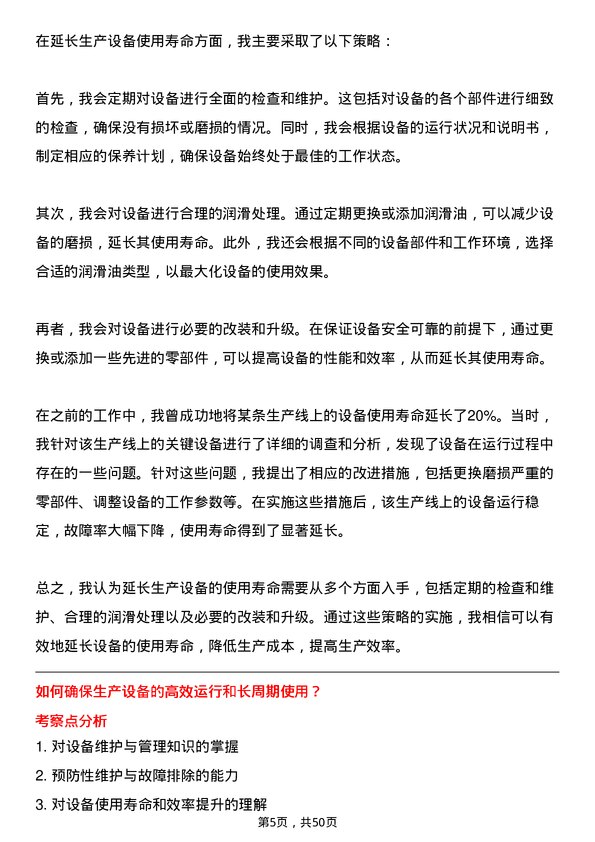 在延长生产设备使用寿命方面，我主要采取了以下策略：

首先，我会定期对设备进行全面的检查和维护。这包括对设备的各个部件进行细致的检查，确保没有损坏或磨损的情况。同时，我会根据设备的运行状况和说明书，制定相应的保养计划，确保设备始终处于最佳的工作状态。

其次，我会对设备进行合理的润滑处理。通过定期更换或添加润滑油，可以减少设备的磨损，延长其使用寿命。此外，我还会根据不同的设备部件和工作环境，选择合适的润滑油类型，以最大化设备的使用效果。

再者，我会对设备进行必要的改装和升级。在保证设备安全可靠的前提下，通过更换或添加一些先进的零部件，可以提高设备的性能和效率，从而延长其使用寿命。

在之前的工作中，我曾成功地将某条生产线上的设备使用寿命延长了20%。当时，我针对该生产线上的关键设备进行了详细的调查和分析，发现了设备在运行过程中存在的一些问题。针对这些问题，我提出了相应的改进措施，包括更换磨损严重的零部件、调整设备的工作参数等。在实施这些措施后，该生产线上的设备运行稳定，故障率大幅下降，使用寿命得到了显著延长。

总之，我认为延长生产设备的使用寿命需要从多个方面入手，包括定期的检查和维护、合理的润滑处理以及必要的改装和升级。通过这些策略的实施，我相信可以有效地延长设备的使用寿命，降低生产成本，提高生产效率。

如何确保生产设备的高效运行和长周期使用？

考察点分析

1. 对设备维护与管理知识的掌握

2. 预防性维护与故障排除的能力

3. 对设备使用寿命和效率提升的理解

第5页，共50页